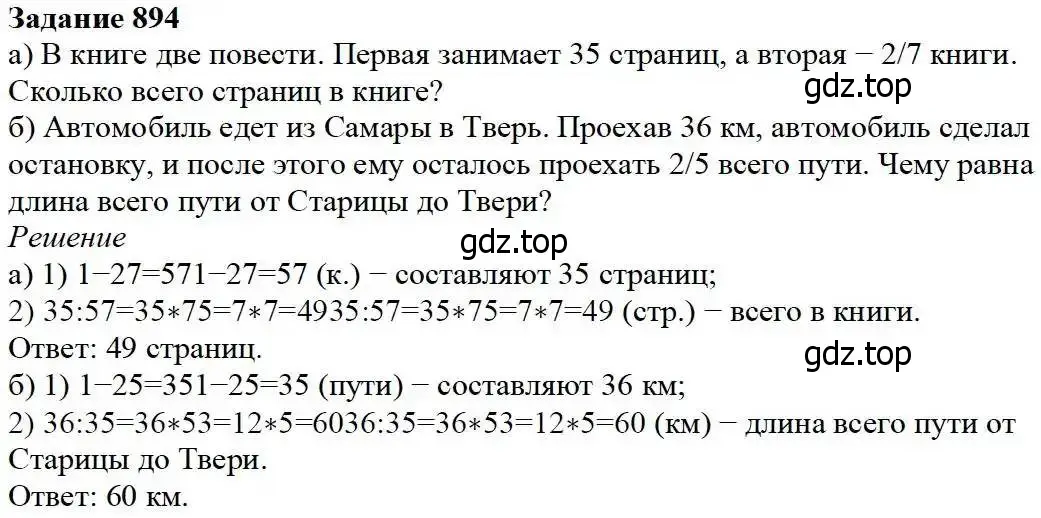 **Задание 894**

а) В книге две повести. Первая занимает 35 страниц, а вторая − 2/7 книги. Сколько всего страниц в книге?

gdz.top

б) Автомобиль едет из Самары в Тверь. Проехав 36 км, автомобиль сделал остановку, и после этого ему осталось проехать 2/5 всего пути. Чему равна длина всего пути от Старицы до Твери?

*Решение*

gdz.top

а) 1) 1−27=571−27=57 (к.) − составляют 35 страниц;
2) 35:57=35∗75=7∗7=4935:57=35∗75=7∗7=49 (стр.) − всего в книги.
Ответ: 49 страниц.

gdz.top

б) 1) 1−25=351−25=35 (пути) − составляют 36 км;
2) 36:35=36∗53=12∗5=6036:35=36∗53=12∗5=60 (км) − длина всего пути от Старицы до Твери.
Ответ: 60 км.